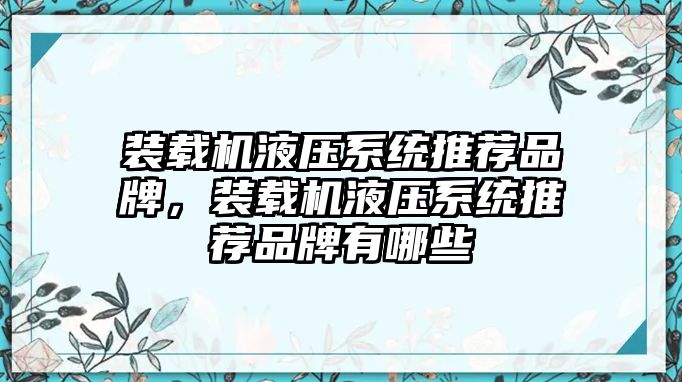 装载机液压系统推荐品牌，装载机液压系统推荐品牌有哪些